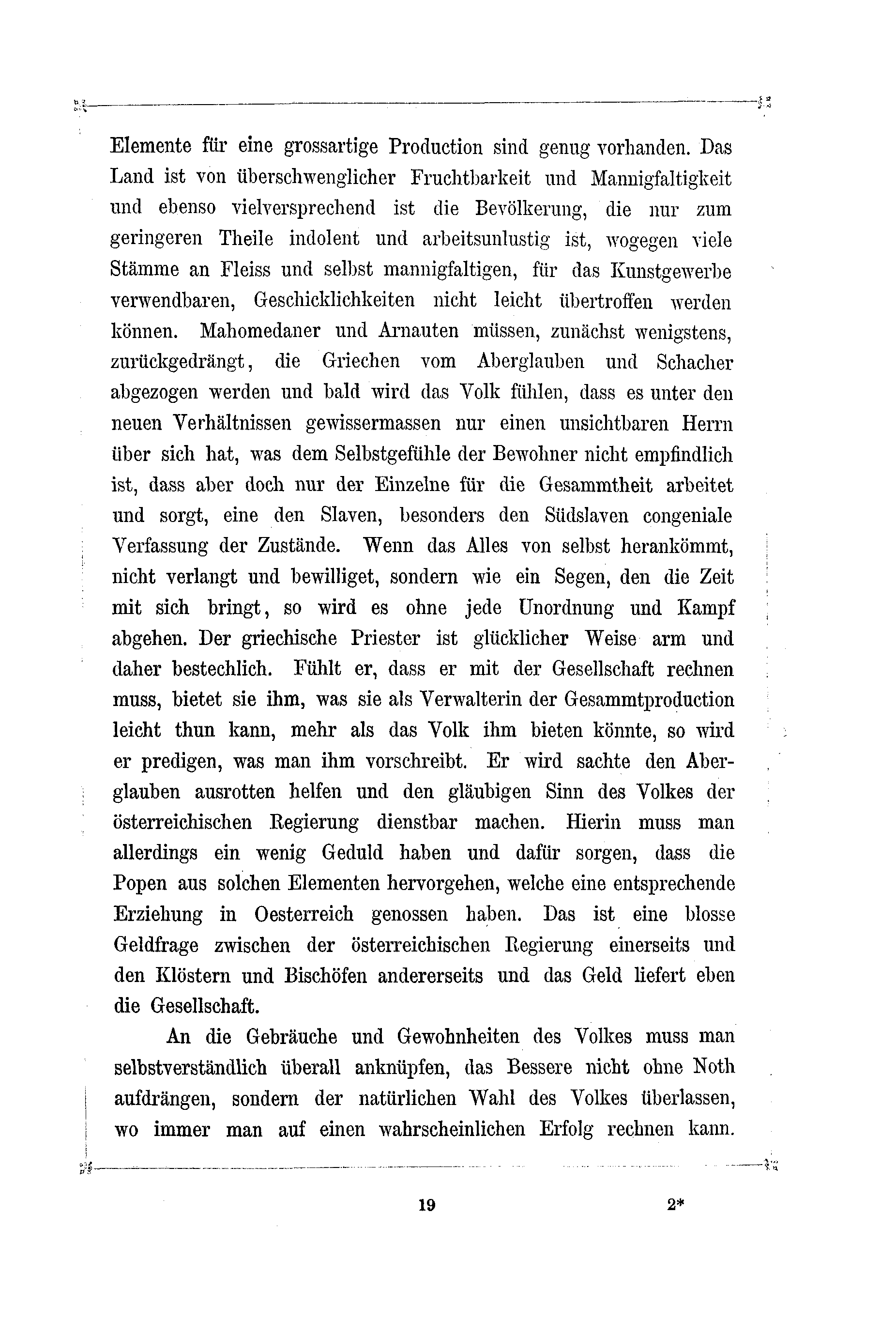 Elemente für eine grossartige Production sind genug vorhanden. Das Land ist von überschwenglicher Fruchtbarkeit und Mannigfaltigkeit und ebenso vielversprechend ist die Bevölkerung, die nur zum geringeren Theile indolent und arbeitsunlustig ist, wogegen viele Stämme an Fleiss und selbst mannigfaltigen, für das Kunstgewerbe verwendbaren, Geschicklichkeiten nicht leicht übertroffen werden können. Mahomedaner und Arnauten müssen, zunächst wenigstens, zurückgedrängt, die Griechen vom Aberglauben und Schacher abgezogen werden und bald wird das Volk fühlen, dass es unter den neuen Verhältnissen gewissermassen nur einen unsichtbaren Herrn über sich hat, was dem Selbstgefühle der Bewohner nicht empfindlich ist, dass aber doch nur der Einzelne für die Gesammtheit arbeitet und sorgt, eine den Slaven, besonders den Südslaven congeniale Verfassung der Zustände. Wenn das Alles von selbst herankömmt, nicht verlangt und bewilliget, sondern wie ein Segen, den die Zeit mit sich bringt, so wird es ohne jede Unordnung und Kampf abgehen. Der griechische Priester ist glücklicher Weise arm und daher bestechlich. Fühlt er, dass er mit der Gesellschaft rechnen muss, bietet sie ihm, was sie als Verwalterin der Gesammtproduction leicht thun kann, mehr als das Volk ihm bieten könnte, so wird er predigen, was man ihm vorschreibt. Er wird sachte den Aberglauben ausrotten helfen und den gläubigen Sinn des Volkes der österreichischen Regierung dienstbar machen. Hierin muss man allerdings ein wenig Geduld haben und dafür sorgen, dass die Popen aus solchen Elementen hervorgehen, welche eine entsprechende Erziehung in Oesterreich genossen haben. Das ist eine blosse Geldfrage zwischen der österreichischen Regierung einerseits und den Klöstern und Bischöfen andererseits und das Geld liefert eben die Gesellschaft.

An die Gebräuche und Gewohnheiten des Volkes muss man selbstverständlich überall anknüpfen, das Bessere nicht ohne Noth aufdrängen, sondern der natürlichen Wahl des Volkes überlassen, wo immer man auf einen wahrscheinlichen Erfolg rechnen kann.

19 2*